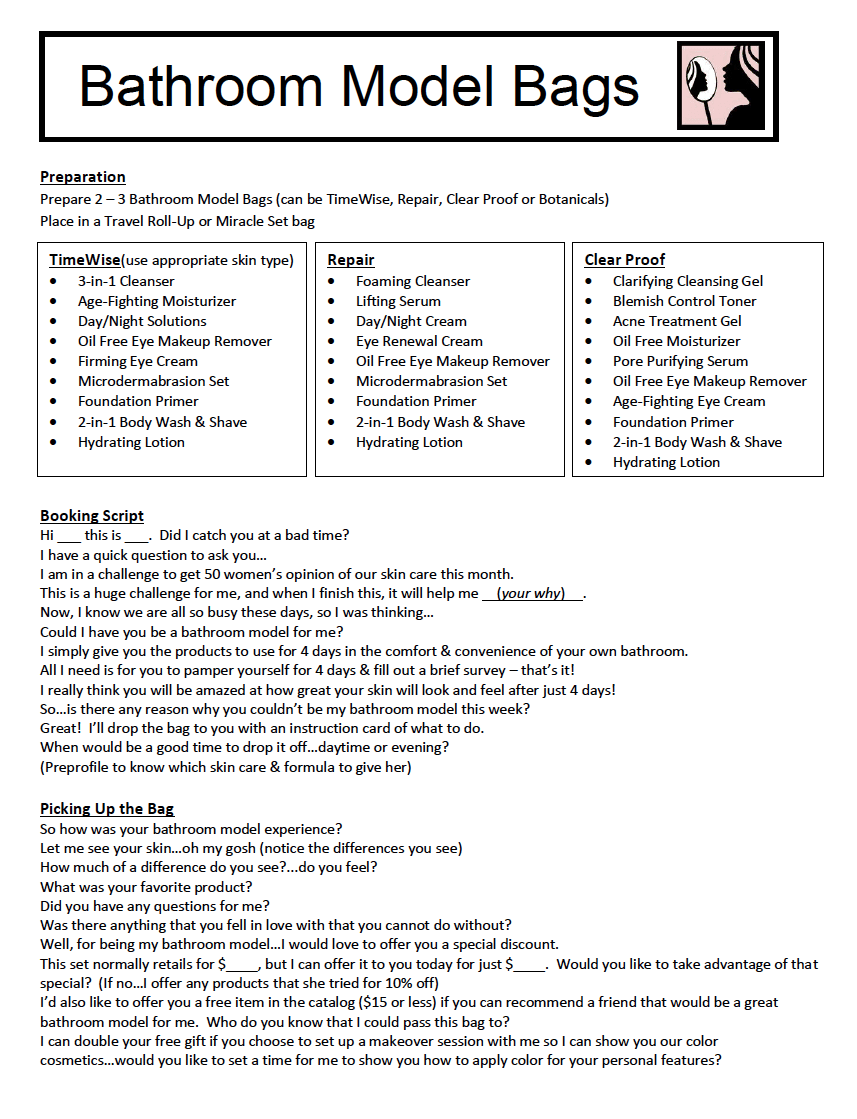 Bathroom Model Bags

Preparation
Prepare 2 – 3 Bathroom Model Bags (can be TimeWise, Repair, Clear Proof or Botanicals)
Place in a Travel Roll-Up or Miracle Set bag

TimeWise(use appropriate skin type)
- 3-in-1 Cleanser
- Age-Fighting Moisturizer
- Day/Night Solutions
- Oil Free Eye Makeup Remover
- Firming Eye Cream
- Microdermabrasion Set
- Foundation Primer
- 2-in-1 Body Wash & Shave
- Hydrating Lotion

Repair
- Foaming Cleanser
- Lifting Serum
- Day/Night Cream
- Eye Renewal Cream
- Oil Free Eye Makeup Remover
- Microdermabrasion Set
- Foundation Primer
- 2-in-1 Body Wash & Shave
- Hydrating Lotion

Clear Proof
- Clarifying Cleansing Gel
- Blemish Control Toner
- Acne Treatment Gel
- Oil Free Moisturizer
- Pore Purifying Serum
- Oil Free Eye Makeup Remover
- Age-Fighting Eye Cream
- Foundation Primer
- 2-in-1 Body Wash & Shave
- Hydrating Lotion

Booking Script
Hi ___ this is ___. Did I catch you at a bad time?
I have a quick question to ask you…
I am in a challenge to get 50 women's opinion of our skin care this month.
This is a huge challenge for me, and when I finish this, it will help me __(your why)__.
Now, I know we are all so busy these days, so I was thinking…
Could I have you be a bathroom model for me?
I simply give you the products to use for 4 days in the comfort & convenience of your own bathroom.
All I need is for you to pamper yourself for 4 days & fill out a brief survey – that's it!
I really think you will be amazed at how great your skin will look and feel after just 4 days!
So…is there any reason why you couldn't be my bathroom model this week?
Great! I'll drop the bag to you with an instruction card of what to do.
When would be a good time to drop it off…daytime or evening?
(Preprofile to know which skin care & formula to give her)

Picking Up the Bag
So how was your bathroom model experience?
Let me see your skin…oh my gosh (notice the differences you see)
How much of a difference do you see?...do you feel?
What was your favorite product?
Did you have any questions for me?
Was there anything that you fell in love with that you cannot do without?
Well, for being my bathroom model…I would love to offer you a special discount.
This set normally retails for $____, but I can offer it to you today for just $____. Would you like to take advantage of that special? (If no…I offer any products that she tried for 10% off)
I'd also like to offer you a free item in the catalog ($15 or less) if you can recommend a friend that would be a great bathroom model for me. Who do you know that I could pass this bag to?
I can double your free gift if you choose to set up a makeover session with me so I can show you our color cosmetics…would you like to set a time for me to show you how to apply color for your personal features?